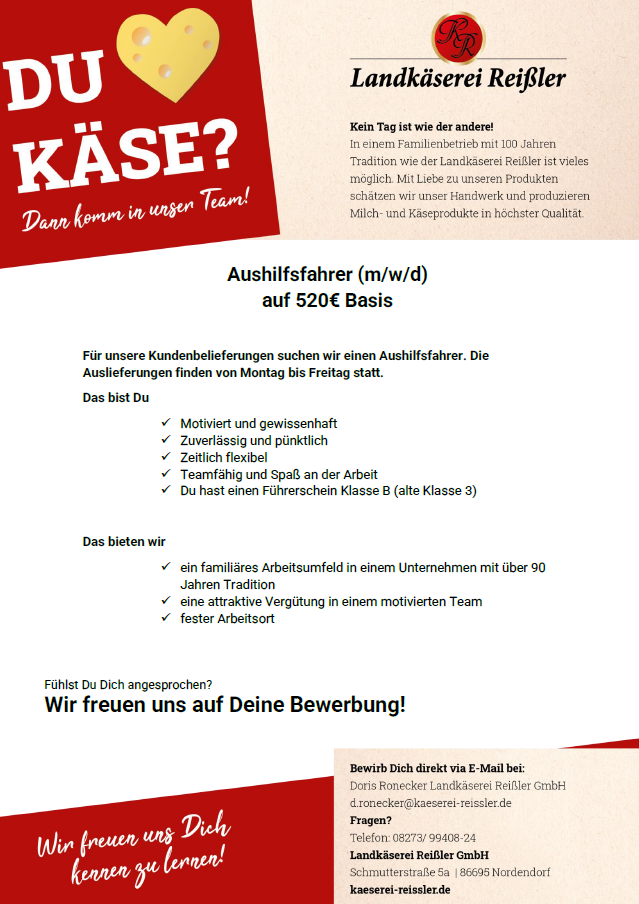 DU
KÄSE?
Dann komm in unser Team!

RR
Landkäserei Reißler

Kein Tag ist wie der andere!
In einem Familienbetrieb mit 100 Jahren Tradition wie der Landkäserei Reißler ist vieles möglich. Mit Liebe zu unseren Produkten schätzen wir unser Handwerk und produzieren Milch- und Käseprodukte in höchster Qualität.

Aushilfsfahrer (m/w/d)
auf 520€ Basis

Für unsere Kundenbelieferungen suchen wir einen Aushilfsfahrer. Die Auslieferungen finden von Montag bis Freitag statt.

Das bist Du

✓ Motiviert und gewissenhaft
✓ Zuverlässig und pünktlich
✓ Zeitlich flexibel
✓ Teamfähig und Spaß an der Arbeit
✓ Du hast einen Führerschein Klasse B (alte Klasse 3)

Das bieten wir

✓ ein familiäres Arbeitsumfeld in einem Unternehmen mit über 90 Jahren Tradition
✓ eine attraktive Vergütung in einem motivierten Team
✓ fester Arbeitsort

Fühlst Du Dich angesprochen?
Wir freuen uns auf Deine Bewerbung!

Wir freuen uns Dich kennen zu lernen!

Bewirb Dich direkt via E-Mail bei:
Doris Ronecker Landkäserei Reißler GmbH
d.ronecker@kaeserei-reissler.de
Fragen?
Telefon: 08273/ 99408-24
Landkäserei Reißler GmbH
Schmutterstraße 5a | 86695 Nordendorf
kaeserei-reissler.de